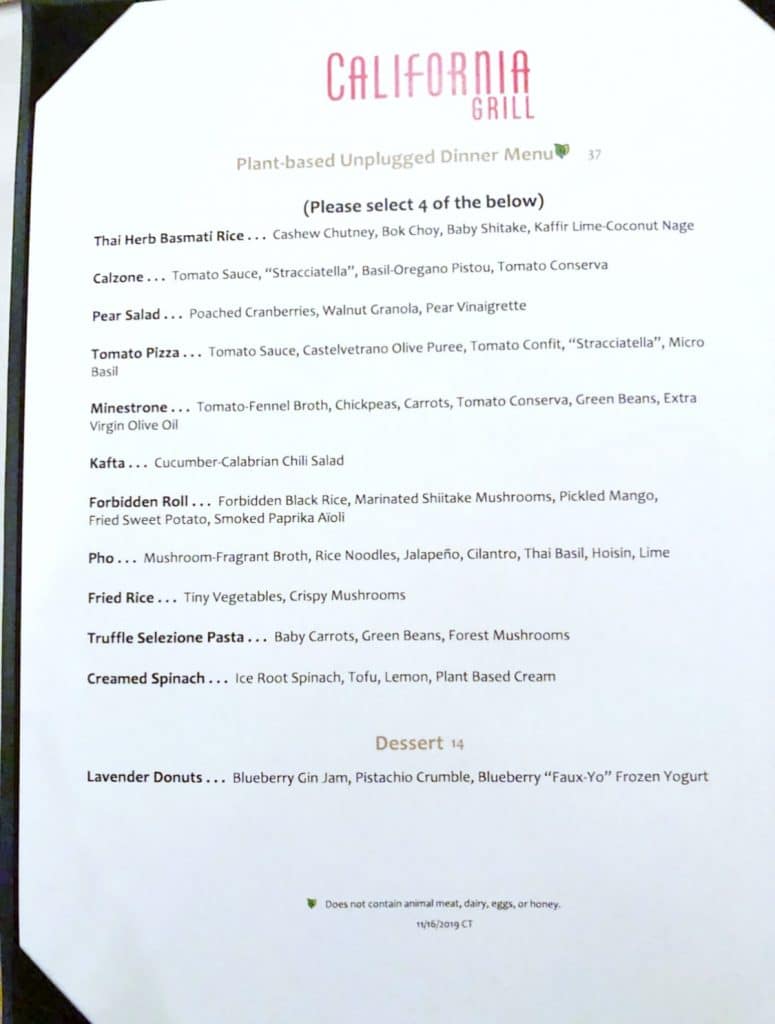 CALIFORNIA
GRILL

Plant-based Unplugged Dinner Menu 37

(Please select 4 of the below)

Thai Herb Basmati Rice . . . Cashew Chutney, Bok Choy, Baby Shitake, Kaffir Lime-Coconut Nage

Calzone . . . Tomato Sauce, "Stracciatella", Basil-Oregano Pistou, Tomato Conserva

Pear Salad . . . Poached Cranberries, Walnut Granola, Pear Vinaigrette

Tomato Pizza . . . Tomato Sauce, Castelvetrano Olive Puree, Tomato Confit, "Stracciatella", Micro Basil

Minestrone . . . Tomato-Fennel Broth, Chickpeas, Carrots, Tomato Conserva, Green Beans, Extra Virgin Olive Oil

Kafta . . . Cucumber-Calabrian Chili Salad

Forbidden Roll . . . Forbidden Black Rice, Marinated Shiitake Mushrooms, Pickled Mango, Fried Sweet Potato, Smoked Paprika Aïoli

Pho . . . Mushroom-Fragrant Broth, Rice Noodles, Jalapeño, Cilantro, Thai Basil, Hoisin, Lime

Fried Rice . . . Tiny Vegetables, Crispy Mushrooms

Truffle Selezione Pasta . . . Baby Carrots, Green Beans, Forest Mushrooms

Creamed Spinach . . . Ice Root Spinach, Tofu, Lemon, Plant Based Cream

Dessert 14

Lavender Donuts . . . Blueberry Gin Jam, Pistachio Crumble, Blueberry "Faux-Yo" Frozen Yogurt

Does not contain animal meat, dairy, eggs, or honey.
11/16/2019 CT